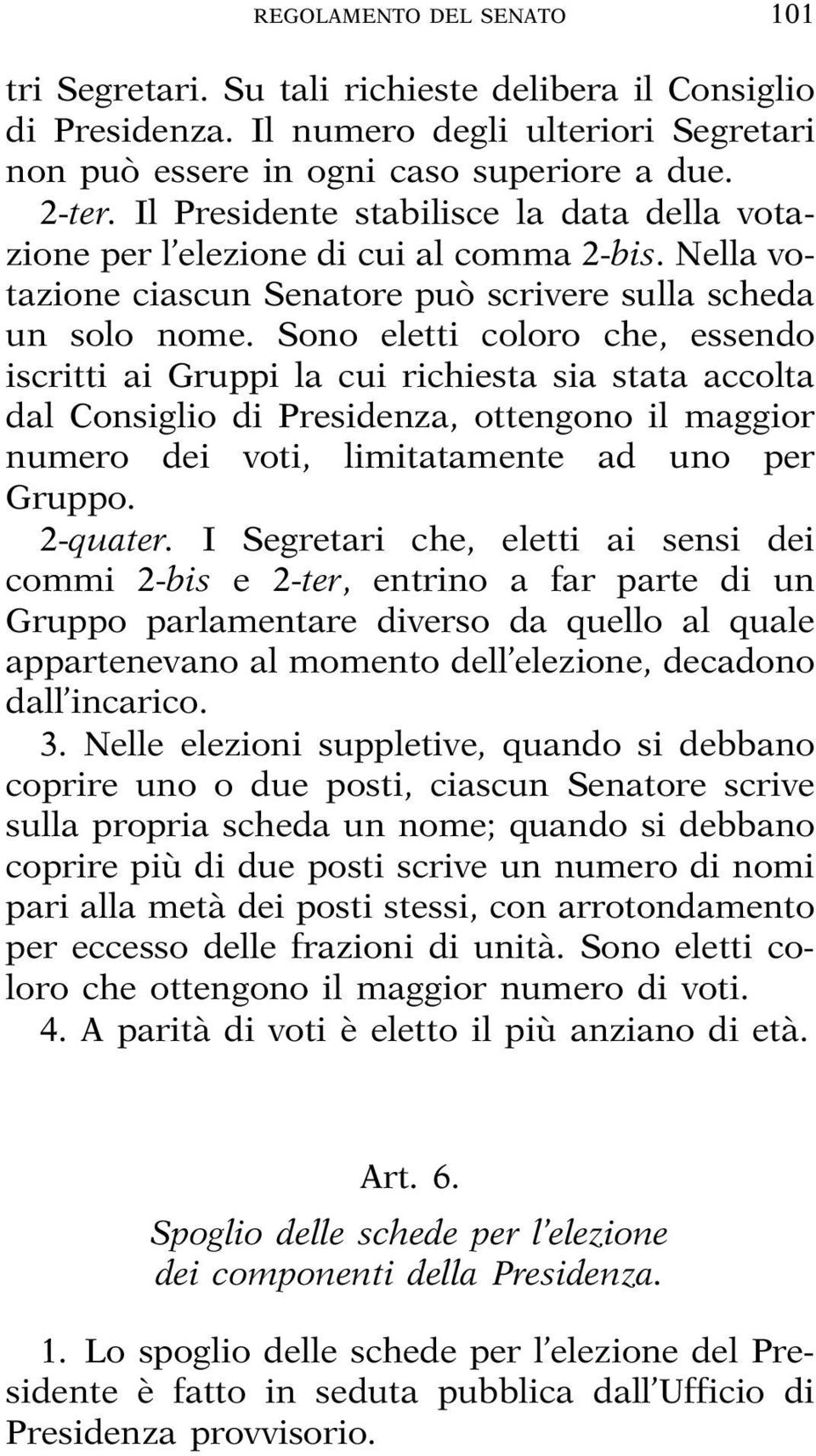 REGOLAMENTO DEL SENATO 101

tri Segretari. Su tali richieste delibera il Consiglio di Presidenza. Il numero degli ulteriori Segretari non può essere in ogni caso superiore a due.

2-ter. Il Presidente stabilisce la data della votazione per l'elezione di cui al comma 2-bis. Nella votazione ciascun Senatore può scrivere sulla scheda un solo nome. Sono eletti coloro che, essendo iscritti ai Gruppi la cui richiesta sia stata accolta dal Consiglio di Presidenza, ottengono il maggior numero dei voti, limitatamente ad uno per Gruppo.

2-quater. I Segretari che, eletti ai sensi dei commi 2-bis e 2-ter, entrino a far parte di un Gruppo parlamentare diverso da quello al quale appartenevano al momento dell'elezione, decadono dall'incarico.

3. Nelle elezioni suppletive, quando si debbano coprire uno o due posti, ciascun Senatore scrive sulla propria scheda un nome; quando si debbano coprire più di due posti scrive un numero di nomi pari alla metà dei posti stessi, con arrotondamento per eccesso delle frazioni di unità. Sono eletti coloro che ottengono il maggior numero di voti.

4. A parità di voti è eletto il più anziano di età.

Art. 6.

Spoglio delle schede per l'elezione dei componenti della Presidenza.

1. Lo spoglio delle schede per l'elezione del Presidente è fatto in seduta pubblica dall'Ufficio di Presidenza provvisorio.